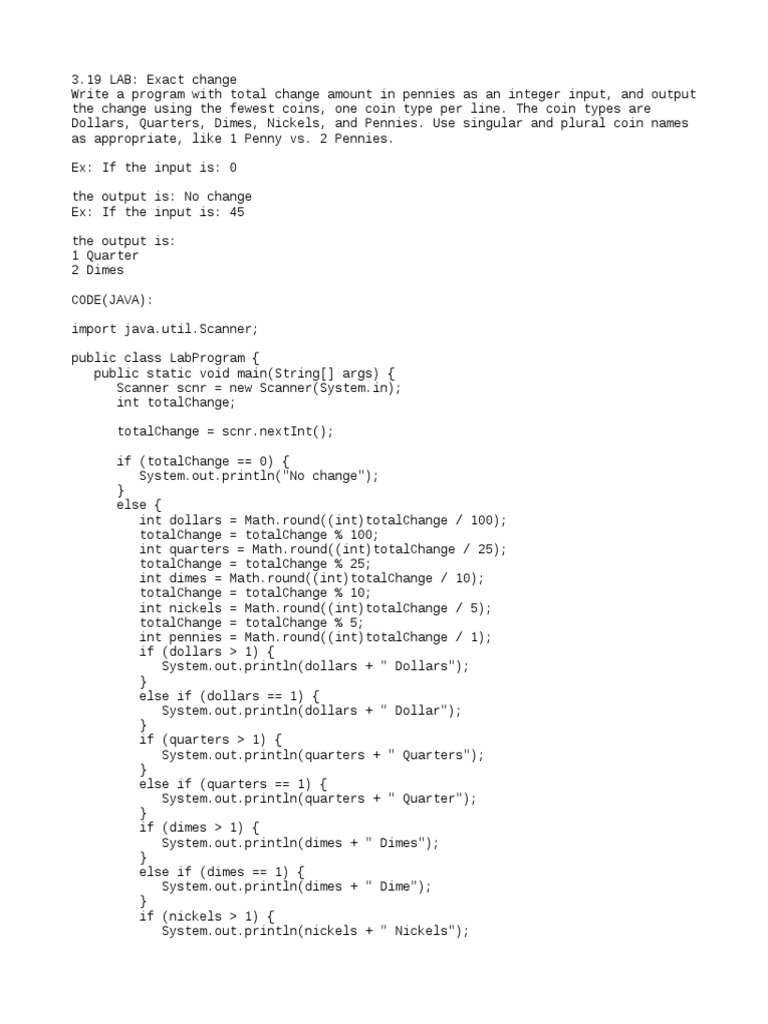 3.19 LAB: Exact change
Write a program with total change amount in pennies as an integer input, and output the change using the fewest coins, one coin type per line. The coin types are Dollars, Quarters, Dimes, Nickels, and Pennies. Use singular and plural coin names as appropriate, like 1 Penny vs. 2 Pennies.

Ex: If the input is: 0

the output is: No change
Ex: If the input is: 45

the output is:
1 Quarter
2 Dimes

CODE(JAVA):

import java.util.Scanner;

public class LabProgram {
   public static void main(String[] args) {
      Scanner scnr = new Scanner(System.in);
      int totalChange;

      totalChange = scnr.nextInt();

      if (totalChange == 0) {
         System.out.println("No change");
      }
      else {
         int dollars = Math.round((int)totalChange / 100);
         totalChange = totalChange % 100;
         int quarters = Math.round((int)totalChange / 25);
         totalChange = totalChange % 25;
         int dimes = Math.round((int)totalChange / 10);
         totalChange = totalChange % 10;
         int nickels = Math.round((int)totalChange / 5);
         totalChange = totalChange % 5;
         int pennies = Math.round((int)totalChange / 1);
         if (dollars > 1) {
            System.out.println(dollars + " Dollars");
         }
         else if (dollars == 1) {
            System.out.println(dollars + " Dollar");
         }
         if (quarters > 1) {
            System.out.println(quarters + " Quarters");
         }
         else if (quarters == 1) {
            System.out.println(quarters + " Quarter");
         }
         if (dimes > 1) {
            System.out.println(dimes + " Dimes");
         }
         else if (dimes == 1) {
            System.out.println(dimes + " Dime");
         }
         if (nickels > 1) {
            System.out.println(nickels + " Nickels");